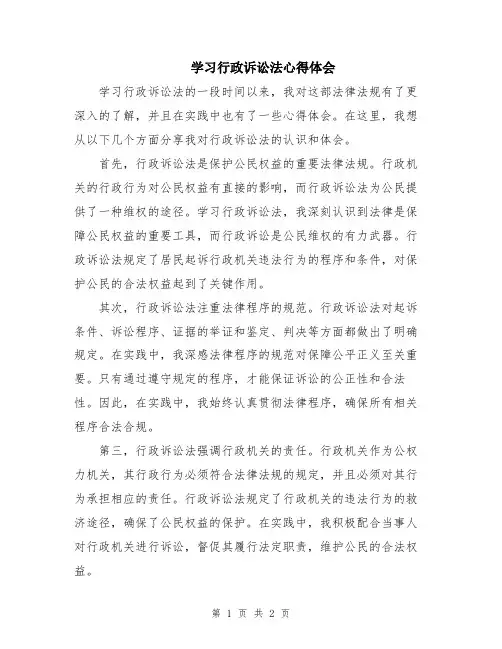 学习行政诉讼法心得体会

学习行政诉讼法的一段时间以来，我对这部法律法规有了更深入的了解，并且在实践中也有了一些心得体会。在这里，我想从以下几个方面分享我对行政诉讼法的认识和体会。

首先，行政诉讼法是保护公民权益的重要法律法规。行政机关的行政行为对公民权益有直接的影响，而行政诉讼法为公民提供了一种维权的途径。学习行政诉讼法，我深刻认识到法律是保障公民权益的重要工具，而行政诉讼是公民维权的有力武器。行政诉讼法规定了居民起诉行政机关违法行为的程序和条件，对保护公民的合法权益起到了关键作用。

其次，行政诉讼法注重法律程序的规范。行政诉讼法对起诉条件、诉讼程序、证据的举证和鉴定、判决等方面都做出了明确规定。在实践中，我深感法律程序的规范对保障公平正义至关重要。只有通过遵守规定的程序，才能保证诉讼的公正性和合法性。因此，在实践中，我始终认真贯彻法律程序，确保所有相关程序合法合规。

第三，行政诉讼法强调行政机关的责任。行政机关作为公权力机关，其行政行为必须符合法律法规的规定，并且必须对其行为承担相应的责任。行政诉讼法规定了行政机关的违法行为的救济途径，确保了公民权益的保护。在实践中，我积极配合当事人对行政机关进行诉讼，督促其履行法定职责，维护公民的合法权益。

第 1 页 共 2 页